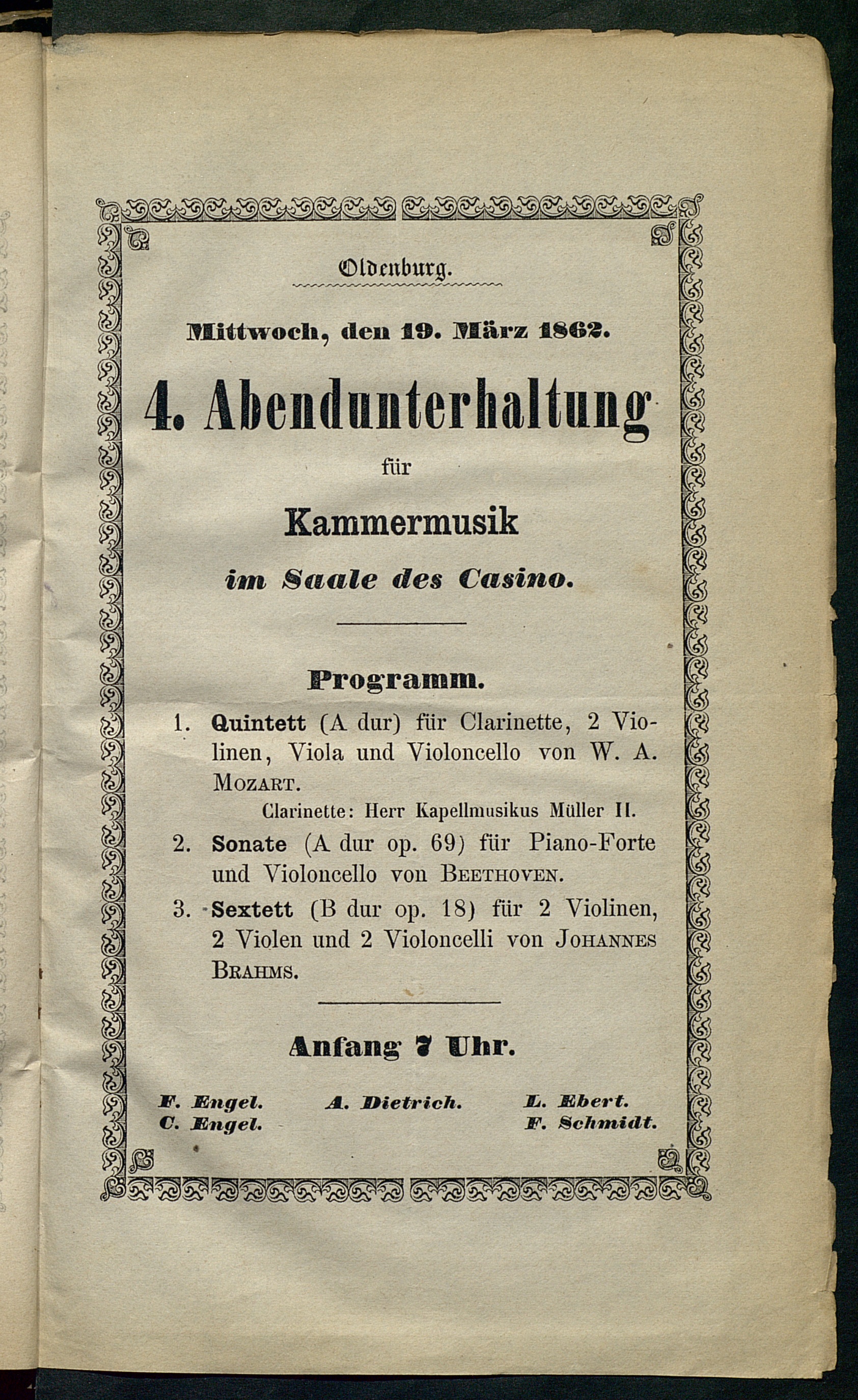 Oldenburg.

Mittwoch, den 19. März 1862.

4. Abendunterhaltung

für

Kammermusik

im Saale des Casino.

Programm.

1. Quintett (A dur) für Clarinette, 2 Violinen, Viola und Violoncello von W. A. Mozart.

Clarinette: Herr Kapellmusikus Müller II.

2. Sonate (A dur op. 69) für Piano-Forte und Violoncello von Beethoven.

3. Sextett (B dur op. 18) für 2 Violinen, 2 Violen und 2 Violoncelli von Johannes Brahms.

Anfang 7 Uhr.

F. Engel.
C. Engel.

A. Dietrich.

L. Ebert.
F. Schmidt.